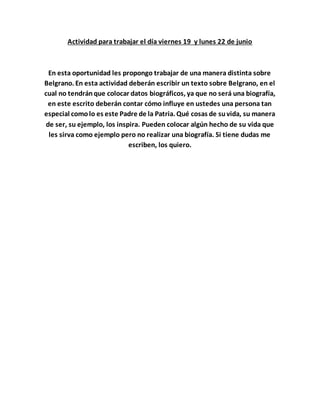 Actividad para trabajar el día viernes 19 y lunes 22 de junio

En esta oportunidad les propongo trabajar de una manera distinta sobre Belgrano. En esta actividad deberán escribir un texto sobre Belgrano, en el cual no tendrán que colocar datos biográficos, ya que no será una biografía, en este escrito deberán contar cómo influye en ustedes una persona tan especial como lo es este Padre de la Patria. Qué cosas de su vida, su manera de ser, su ejemplo, los inspira. Pueden colocar algún hecho de su vida que les sirva como ejemplo pero no realizar una biografía. Si tiene dudas me escriben, los quiero.